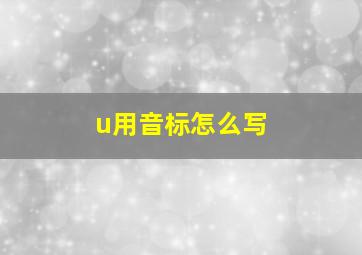 u用音标怎么写